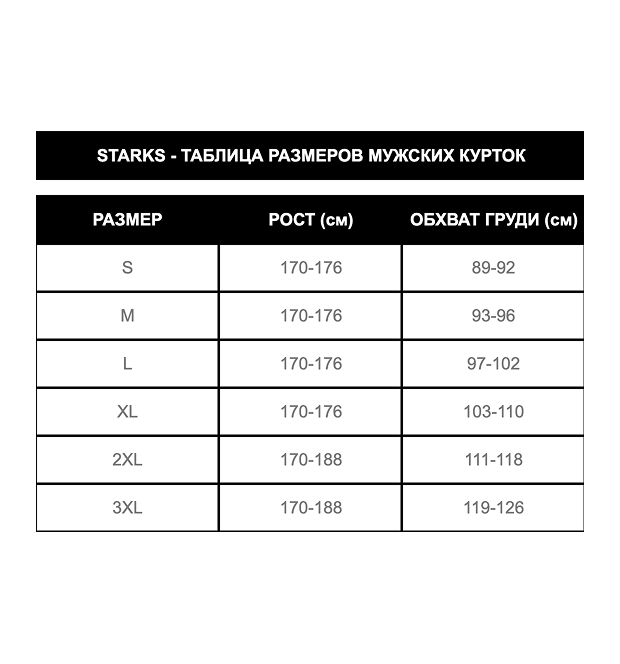 STARKS - ТАБЛИЦА РАЗМЕРОВ МУЖСКИХ КУРТОК

| РАЗМЕР | РОСТ (см) | ОБХВАТ ГРУДИ (см) |
|---|---|---|
| S | 170-176 | 89-92 |
| M | 170-176 | 93-96 |
| L | 170-176 | 97-102 |
| XL | 170-176 | 103-110 |
| 2XL | 170-188 | 111-118 |
| 3XL | 170-188 | 119-126 |